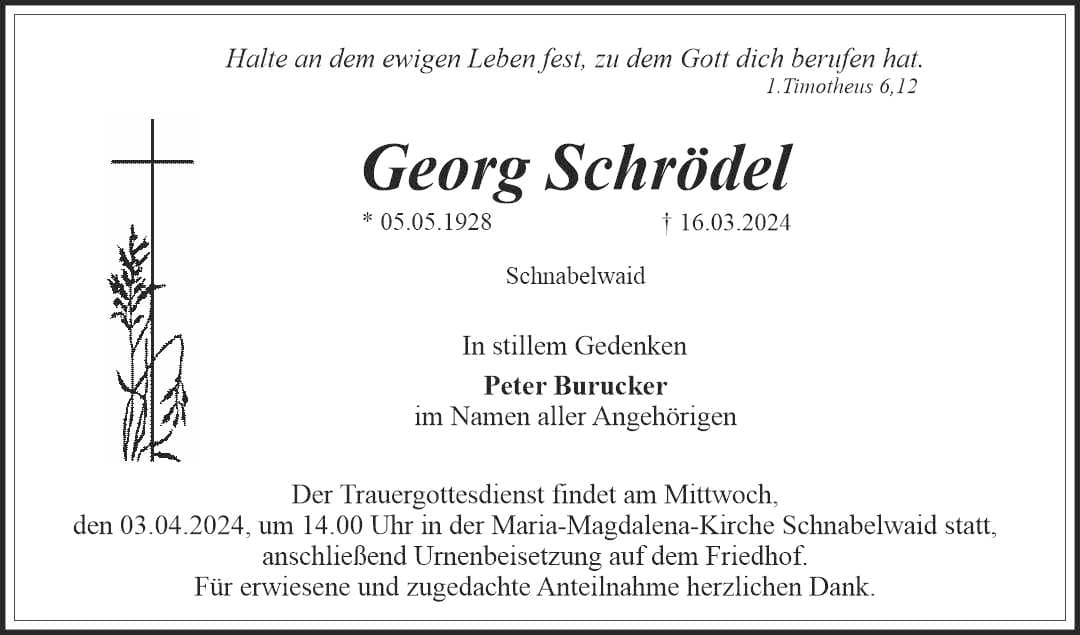 Halte an dem ewigen Leben fest, zu dem Gott dich berufen hat.
1.Timotheus 6,12

Georg Schrödel

* 05.05.1928 † 16.03.2024

Schnabelwaid

In stillem Gedenken

Peter Burucker
im Namen aller Angehörigen

Der Trauergottesdienst findet am Mittwoch, den 03.04.2024, um 14.00 Uhr in der Maria-Magdalena-Kirche Schnabelwaid statt, anschließend Urnenbeisetzung auf dem Friedhof.
Für erwiesene und zugedachte Anteilnahme herzlichen Dank.